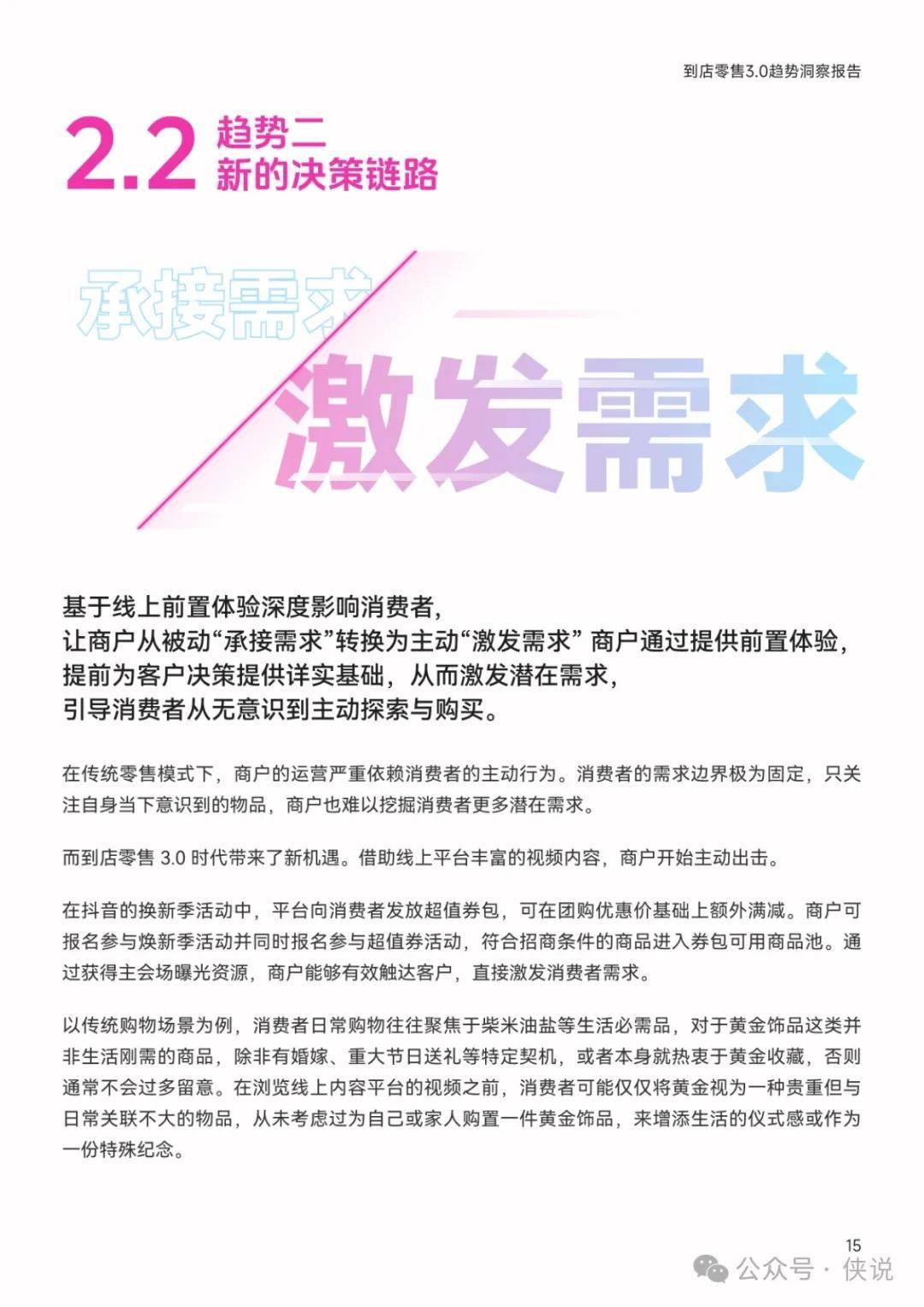 到店零售3.0趋势洞察报告

2.2 趋势二
新的决策链路

承接需求

激发需求

基于线上前置体验深度影响消费者，
让商户从被动“承接需求”转换为主动“激发需求” 商户通过提供前置体验，
提前为客户决策提供详实基础，从而激发潜在需求，
引导消费者从无意识到主动探索与购买。

在传统零售模式下，商户的运营严重依赖消费者的主动行为。消费者的需求边界极为固定，只关注自身当下意识到的物品，商户也难以挖掘消费者更多潜在需求。

而到店零售 3.0 时代带来了新机遇。借助线上平台丰富的视频内容，商户开始主动出击。

在抖音的换新季活动中，平台向消费者发放超值券包，可在团购优惠价基础上额外满减。商户可报名参与焕新季活动并同时报名参与超值券活动，符合招商条件的商品进入券包可用商品池。通过获得主会场曝光资源，商户能够有效触达客户，直接激发消费者需求。

以传统购物场景为例，消费者日常购物往往聚焦于柴米油盐等生活必需品，对于黄金饰品这类并非生活刚需的商品，除非有婚嫁、重大节日送礼等特定契机，或者本身就热衷于黄金收藏，否则通常不会过多留意。在浏览线上内容平台的视频之前，消费者可能仅仅将黄金视为一种贵重但与日常关联不大的物品，从未考虑过为自己或家人购置一件黄金饰品，来增添生活的仪式感或作为一份特殊纪念。

15

公众号 · 侠说